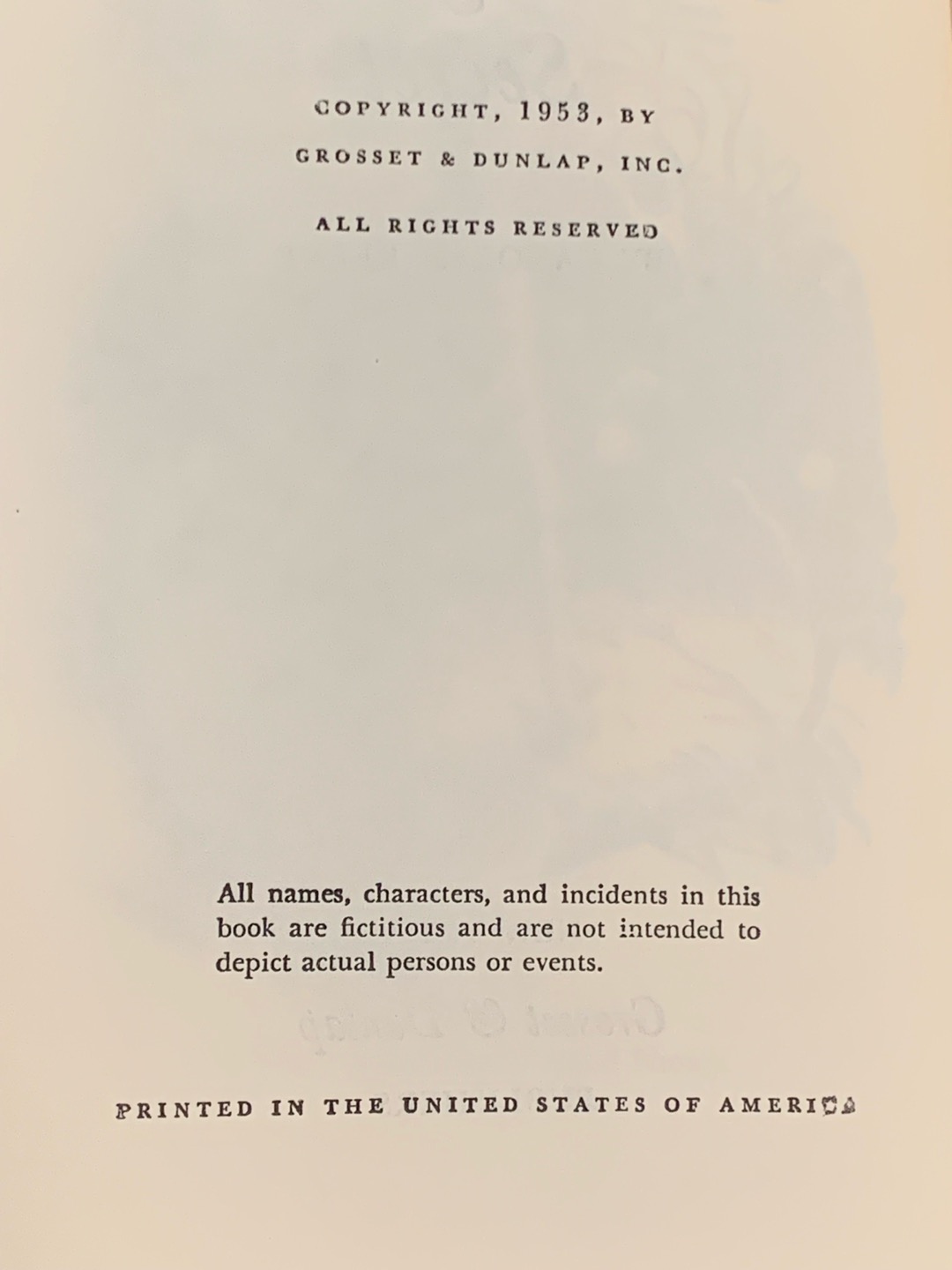 COPYRIGHT, 1953, BY
GROSSET & DUNLAP, INC.

ALL RIGHTS RESERVED

All names, characters, and incidents in this book are fictitious and are not intended to depict actual persons or events.

PRINTED IN THE UNITED STATES OF AMERICA